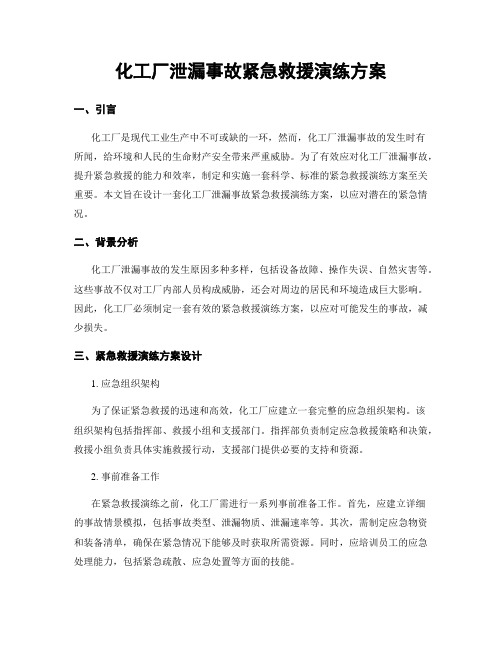 化工厂泄漏事故紧急救援演练方案

一、引言

化工厂是现代工业生产中不可或缺的一环，然而，化工厂泄漏事故的发生时有所闻，给环境和人民的生命财产安全带来严重威胁。为了有效应对化工厂泄漏事故，提升紧急救援的能力和效率，制定和实施一套科学、标准的紧急救援演练方案至关重要。本文旨在设计一套化工厂泄漏事故紧急救援演练方案，以应对潜在的紧急情况。

二、背景分析

化工厂泄漏事故的发生原因多种多样，包括设备故障、操作失误、自然灾害等。这些事故不仅对工厂内部人员构成威胁，还会对周边的居民和环境造成巨大影响。因此，化工厂必须制定一套有效的紧急救援演练方案，以应对可能发生的事故，减少损失。

三、紧急救援演练方案设计

1. 应急组织架构

为了保证紧急救援的迅速和高效，化工厂应建立一套完整的应急组织架构。该组织架构包括指挥部、救援小组和支援部门。指挥部负责制定应急救援策略和决策，救援小组负责具体实施救援行动，支援部门提供必要的支持和资源。

2. 事前准备工作

在紧急救援演练之前，化工厂需进行一系列事前准备工作。首先，应建立详细的事故情景模拟，包括事故类型、泄漏物质、泄漏速率等。其次，需制定应急物资和装备清单，确保在紧急情况下能够及时获取所需资源。同时，应培训员工的应急处理能力，包括紧急疏散、应急处置等方面的技能。